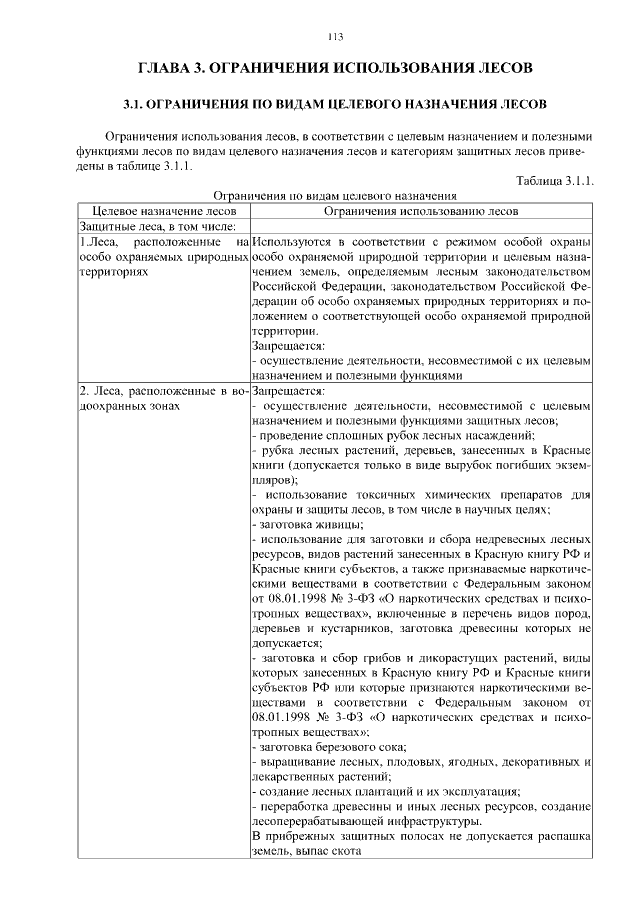 113

ГЛАВА 3. ОГРАНИЧЕНИЯ ИСПОЛЬЗОВАНИЯ ЛЕСОВ

3.1. ОГРАНИЧЕНИЯ ПО ВИДАМ ЦЕЛЕВОГО НАЗНАЧЕНИЯ ЛЕСОВ

Ограничения использования лесов, в соответствии с целевым назначением и полезными функциями лесов по видам целевого назначения лесов и категориям защитных лесов приведены в таблице 3.1.1.

Таблица 3.1.1.

Ограничения по видам целевого назначения

| Целевое назначение лесов | Ограничения использованию лесов |
|---|---|
| Защитные леса, в том числе: | |
| 1.Леса, расположенные на особо охраняемых природных территориях | Используются в соответствии с режимом особой охраны особо охраняемой природной территории и целевым назначением земель, определяемым лесным законодательством Российской Федерации, законодательством Российской Федерации об особо охраняемых природных территориях и положением о соответствующей особо охраняемой природной территории. Запрещается: - осуществление деятельности, несовместимой с их целевым назначением и полезными функциями |
| 2. Леса, расположенные в водоохранных зонах | Запрещается: - осуществление деятельности, несовместимой с целевым назначением и полезными функциями защитных лесов; - проведение сплошных рубок лесных насаждений; - рубка лесных растений, деревьев, занесенных в Красные книги (допускается только в виде вырубок погибших экземпляров); - использование токсичных химических препаратов для охраны и защиты лесов, в том числе в научных целях; - заготовка живицы; - использование для заготовки и сбора недревесных лесных ресурсов, видов растений занесенных в Красную книгу РФ и Красные книги субъектов, а также признаваемые наркотическими веществами в соответствии с Федеральным законом от 08.01.1998 № 3-ФЗ «О наркотических средствах и психотропных веществах», включенные в перечень видов пород, деревьев и кустарников, заготовка древесины которых не допускается; - заготовка и сбор грибов и дикорастущих растений, виды которых занесенных в Красную книгу РФ и Красные книги субъектов РФ или которые признаются наркотическими веществами в соответствии с Федеральным законом от 08.01.1998 № 3-ФЗ «О наркотических средствах и психотропных веществах»; - заготовка березового сока; - выращивание лесных, плодовых, ягодных, декоративных и лекарственных растений; - создание лесных плантаций и их эксплуатация; - переработка древесины и иных лесных ресурсов, создание лесоперерабатывающей инфраструктуры. В прибрежных защитных полосах не допускается распашка земель, выпас скота |